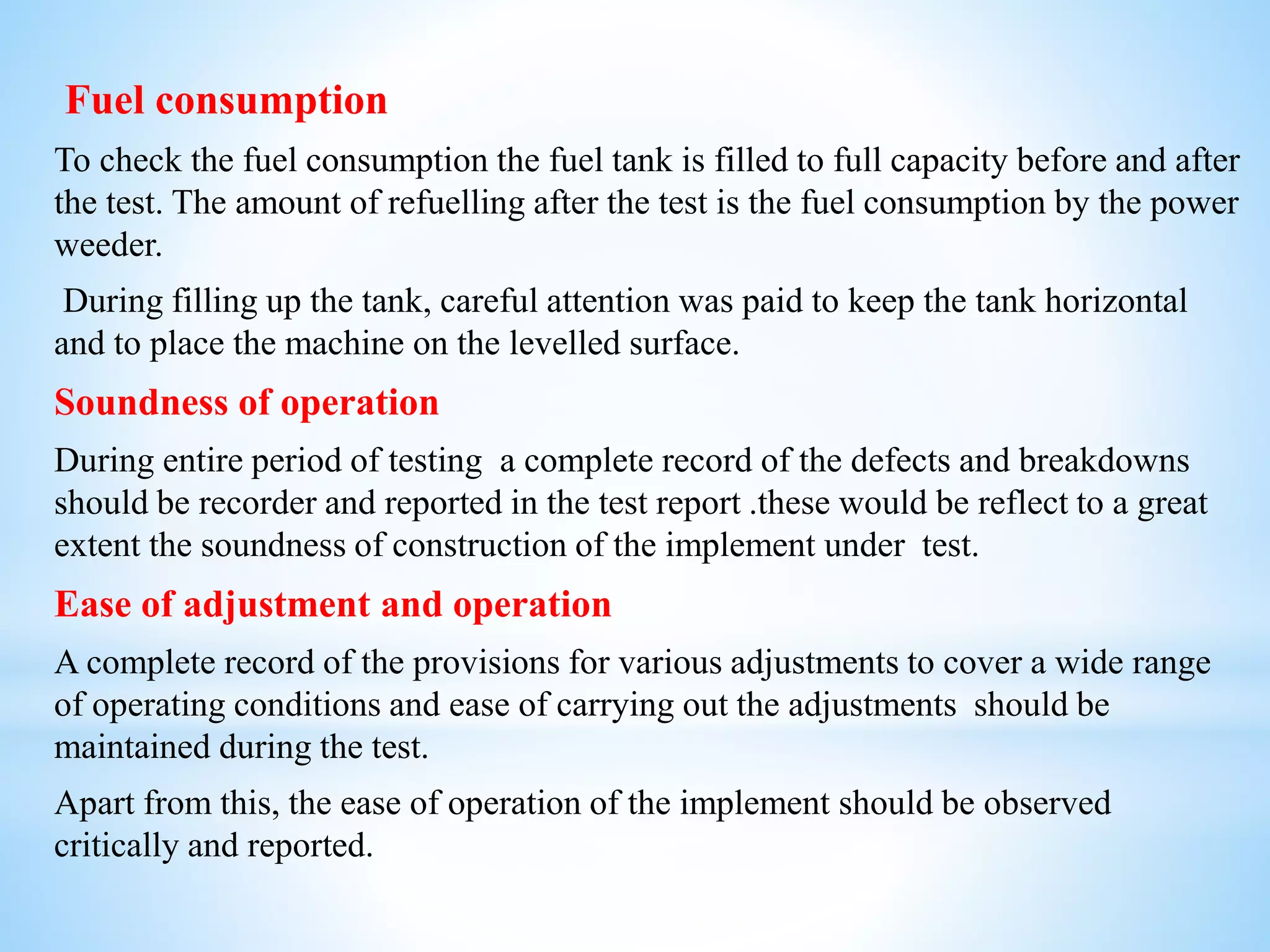 Fuel consumption

To check the fuel consumption the fuel tank is filled to full capacity before and after the test. The amount of refuelling after the test is the fuel consumption by the power weeder.

During filling up the tank, careful attention was paid to keep the tank horizontal and to place the machine on the levelled surface.

Soundness of operation

During entire period of testing a complete record of the defects and breakdowns should be recorder and reported in the test report .these would be reflect to a great extent the soundness of construction of the implement under test.

Ease of adjustment and operation

A complete record of the provisions for various adjustments to cover a wide range of operating conditions and ease of carrying out the adjustments should be maintained during the test.

Apart from this, the ease of operation of the implement should be observed critically and reported.